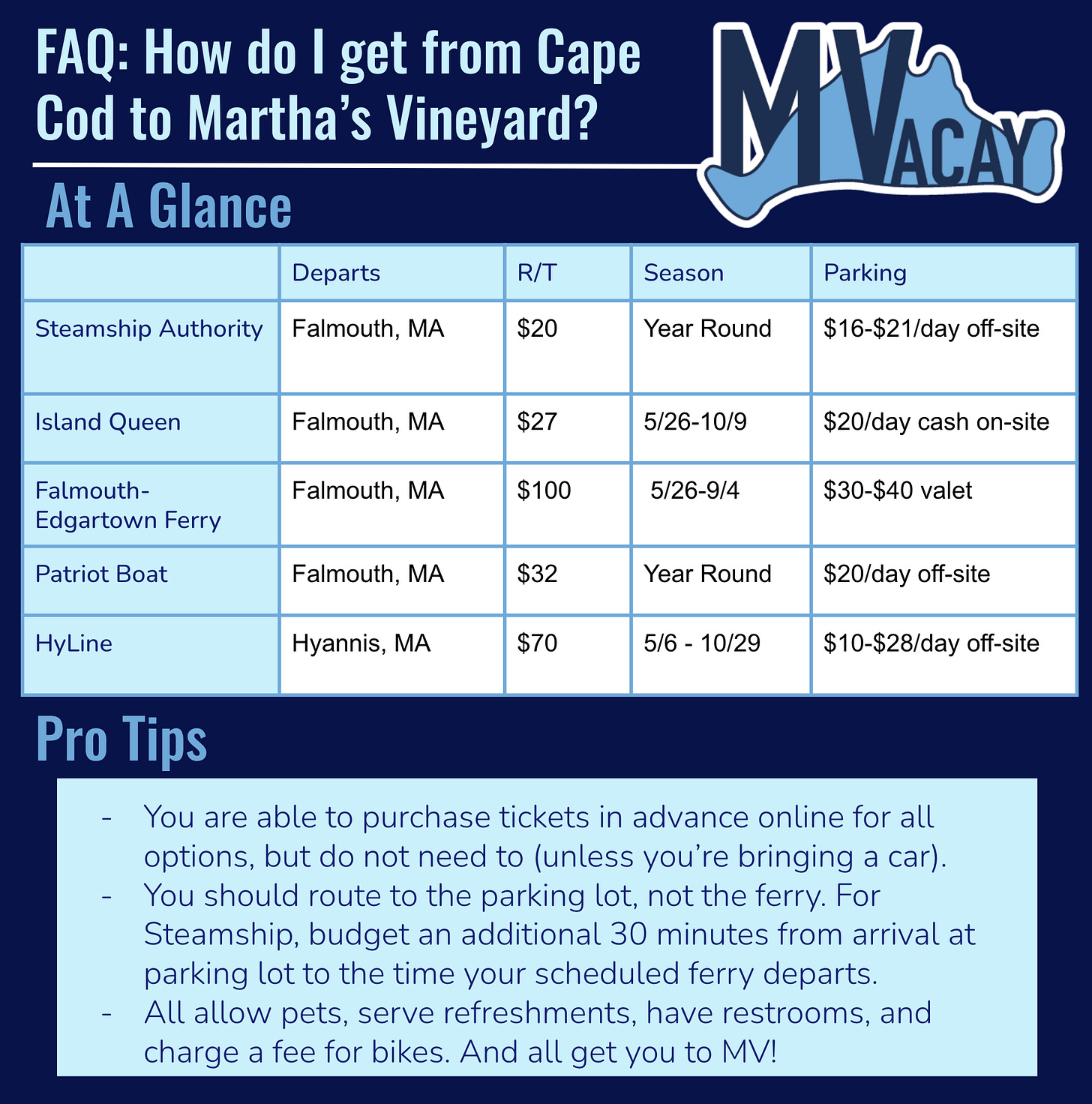 FAQ: How do I get from Cape Cod to Martha's Vineyard?

MVACAY

At A Glance

| | Departs | R/T | Season | Parking |
|---|---|---|---|---|
| Steamship Authority | Falmouth, MA | \$20 | Year Round | \$16-\$21/day off-site |
| Island Queen | Falmouth, MA | \$27 | 5/26-10/9 | \$20/day cash on-site |
| Falmouth-Edgartown Ferry | Falmouth, MA | \$100 | 5/26-9/4 | \$30-\$40 valet |
| Patriot Boat | Falmouth, MA | \$32 | Year Round | \$20/day off-site |
| HyLine | Hyannis, MA | \$70 | 5/6 - 10/29 | \$10-\$28/day off-site |

Pro Tips

- You are able to purchase tickets in advance online for all options, but do not need to (unless you're bringing a car).
- You should route to the parking lot, not the ferry. For Steamship, budget an additional 30 minutes from arrival at parking lot to the time your scheduled ferry departs.
- All allow pets, serve refreshments, have restrooms, and charge a fee for bikes. And all get you to MV!